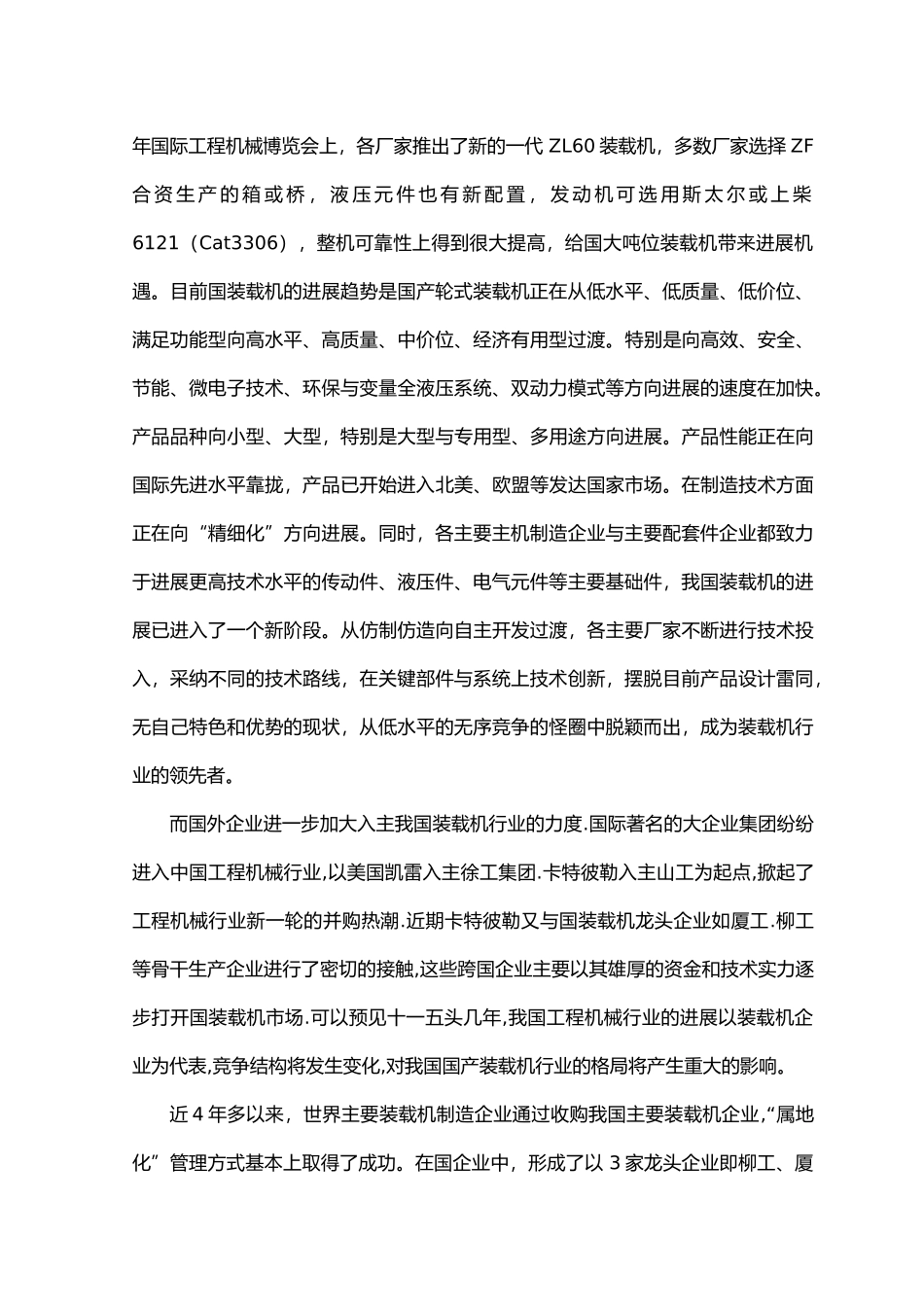 年国际工程机械博览会上，各厂家推出了新的一代 ZL60 装载机，多数厂家选择 ZF 合资生产的箱或桥，液压元件也有新配置，发动机可选用斯太尔或上柴 6121（Cat3306），整机可靠性上得到很大提高，给国大吨位装载机带来进展机遇。目前国装载机的进展趋势是国产轮式装载机正在从低水平、低质量、低价位、满足功能型向高水平、高质量、中价位、经济有用型过渡。特别是向高效、安全、节能、微电子技术、环保与变量全液压系统、双动力模式等方向进展的速度在加快。产品品种向小型、大型，特别是大型与专用型、多用途方向进展。产品性能正在向国际先进水平靠拢，产品已开始进入北美、欧盟等发达国家市场。在制造技术方面正在向“精细化”方向进展。同时，各主要主机制造企业与主要配套件企业都致力于进展更高技术水平的传动件、液压件、电气元件等主要基础件，我国装载机的进展已进入了一个新阶段。从仿制仿造向自主开发过渡，各主要厂家不断进行技术投入，采纳不同的技术路线，在关键部件与系统上技术创新，摆脱目前产品设计雷同，无自己特色和优势的现状，从低水平的无序竞争的怪圈中脱颖而出，成为装载机行业的领先者。

而国外企业进一步加大入主我国装载机行业的力度.国际著名的大企业集团纷纷进入中国工程机械行业,以美国凯雷入主徐工集团.卡特彼勒入主山工为起点,掀起了工程机械行业新一轮的并购热潮.近期卡特彼勒又与国装载机龙头企业如厦工.柳工等骨干生产企业进行了密切的接触,这些跨国企业主要以其雄厚的资金和技术实力逐步打开国装载机市场.可以预见十一五头几年,我国工程机械行业的进展以装载机企业为代表,竞争结构将发生变化,对我国国产装载机行业的格局将产生重大的影响。

近 4 年多以来，世界主要装载机制造企业通过收购我国主要装载机企业,“属地化”管理方式基本上取得了成功。在国企业中，形成了以 3 家龙头企业即柳工、厦